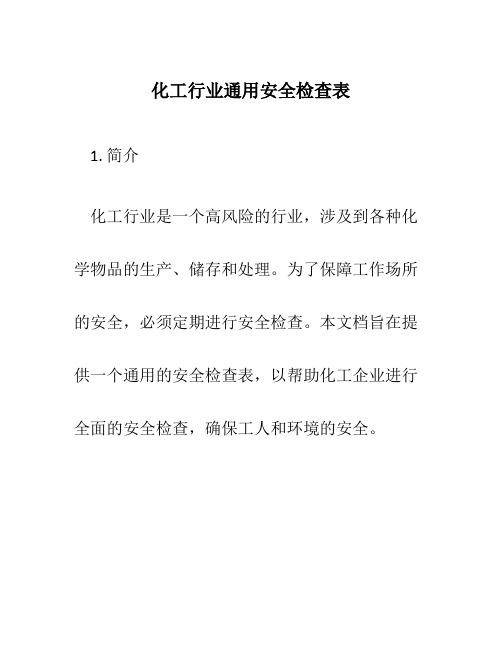 化工行业通用安全检查表

1. 简介

化工行业是一个高风险的行业，涉及到各种化学物品的生产、储存和处理。为了保障工作场所的安全，必须定期进行安全检查。本文档旨在提供一个通用的安全检查表，以帮助化工企业进行全面的安全检查，确保工人和环境的安全。